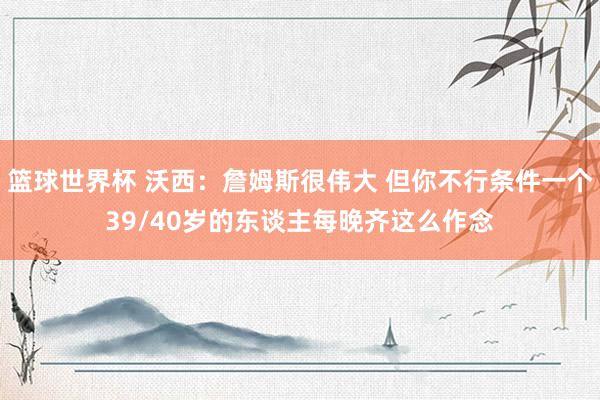 篮球世界杯 沃西：詹姆斯很伟大 但你不行条件一个39/40岁的东谈主每晚齐这么作念